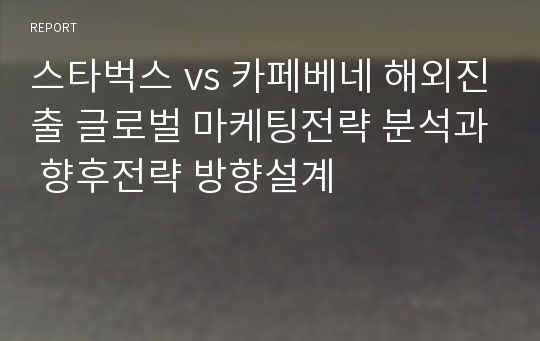 REPORT

스타벅스 vs 카페베네 해외진출 글로벌 마케팅전략 분석과 향후전략 방향설계